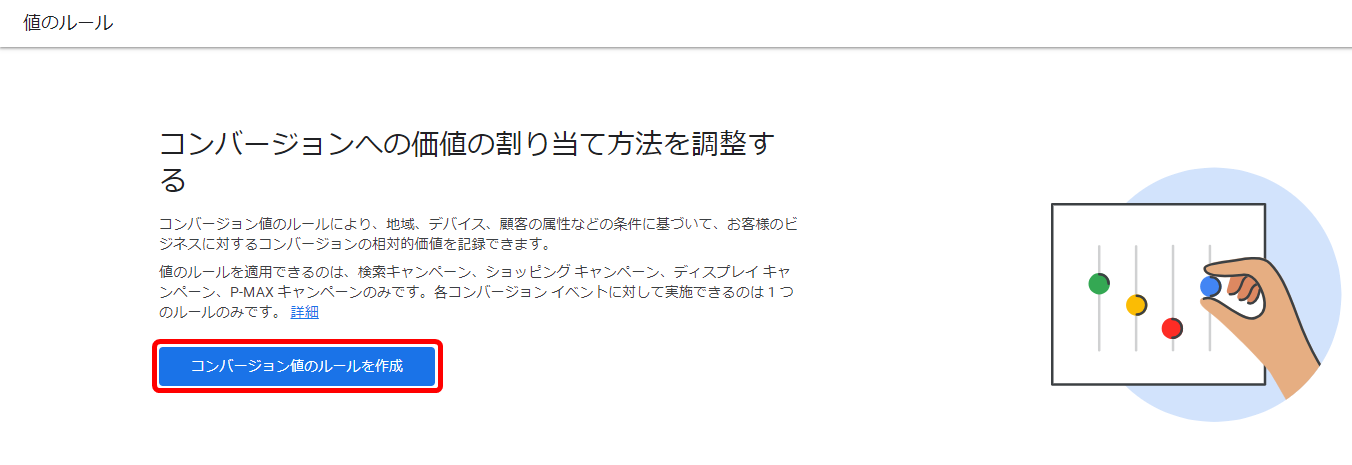 値のルール

コンバージョンへの価値の割り当て方法を調整する

コンバージョン値のルールにより、地域、デバイス、顧客の属性などの条件に基づいて、お客様のビジネスに対するコンバージョンの相対的価値を記録できます。

値のルールを適用できるのは、検索キャンペーン、ショッピング キャンペーン、ディスプレイ キャンペーン、P-MAX キャンペーンのみです。各コンバージョン イベントに対して実施できるのは 1 つのルールのみです。 詳細

コンバージョン値のルールを作成